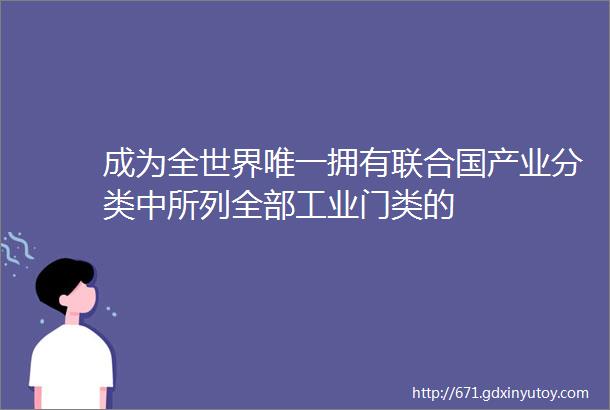 成为全世界唯一拥有联合国产业分类中所列全部工业门类的

http://671.gdxinyutoy.com